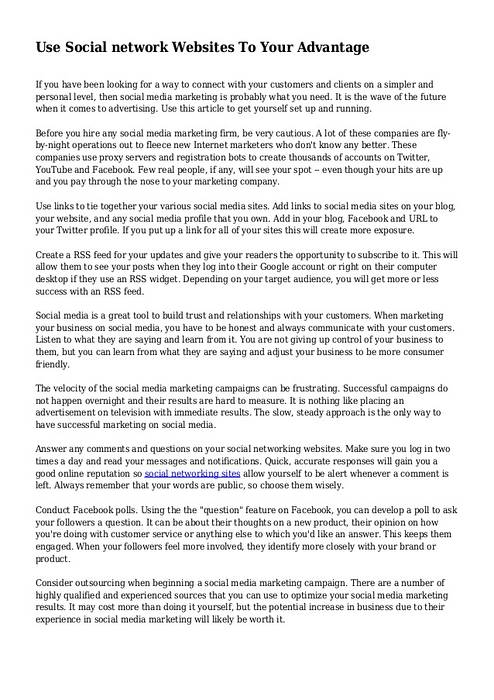 Use Social network Websites To Your Advantage

If you have been looking for a way to connect with your customers and clients on a simpler and personal level, then social media marketing is probably what you need. It is the wave of the future when it comes to advertising. Use this article to get yourself set up and running.

Before you hire any social media marketing firm, be very cautious. A lot of these companies are fly-by-night operations out to fleece new Internet marketers who don't know any better. These companies use proxy servers and registration bots to create thousands of accounts on Twitter, YouTube and Facebook. Few real people, if any, will see your spot – even though your hits are up and you pay through the nose to your marketing company.

Use links to tie together your various social media sites. Add links to social media sites on your blog, your website, and any social media profile that you own. Add in your blog, Facebook and URL to your Twitter profile. If you put up a link for all of your sites this will create more exposure.

Create a RSS feed for your updates and give your readers the opportunity to subscribe to it. This will allow them to see your posts when they log into their Google account or right on their computer desktop if they use an RSS widget. Depending on your target audience, you will get more or less success with an RSS feed.

Social media is a great tool to build trust and relationships with your customers. When marketing your business on social media, you have to be honest and always communicate with your customers. Listen to what they are saying and learn from it. You are not giving up control of your business to them, but you can learn from what they are saying and adjust your business to be more consumer friendly.

The velocity of the social media marketing campaigns can be frustrating. Successful campaigns do not happen overnight and their results are hard to measure. It is nothing like placing an advertisement on television with immediate results. The slow, steady approach is the only way to have successful marketing on social media.

Answer any comments and questions on your social networking websites. Make sure you log in two times a day and read your messages and notifications. Quick, accurate responses will gain you a good online reputation so social networking sites allow yourself to be alert whenever a comment is left. Always remember that your words are public, so choose them wisely.

Conduct Facebook polls. Using the the "question" feature on Facebook, you can develop a poll to ask your followers a question. It can be about their thoughts on a new product, their opinion on how you're doing with customer service or anything else to which you'd like an answer. This keeps them engaged. When your followers feel more involved, they identify more closely with your brand or product.

Consider outsourcing when beginning a social media marketing campaign. There are a number of highly qualified and experienced sources that you can use to optimize your social media marketing results. It may cost more than doing it yourself, but the potential increase in business due to their experience in social media marketing will likely be worth it.